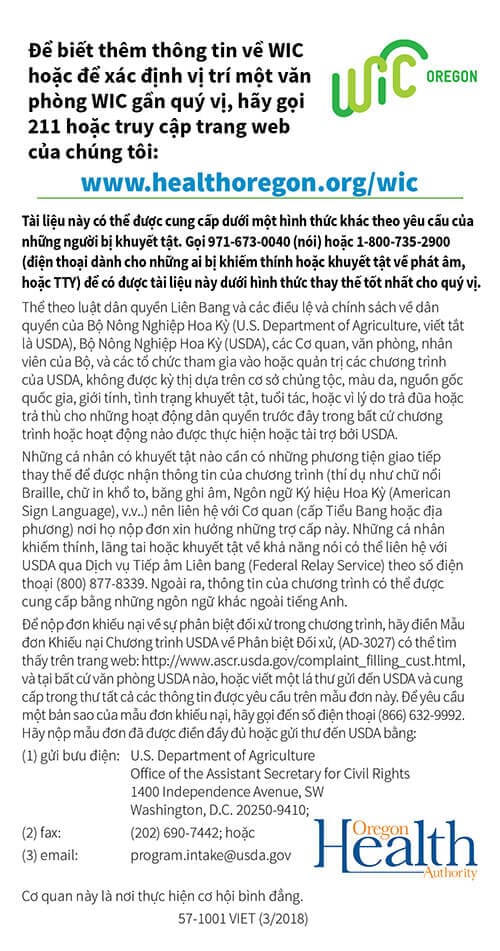 Để biết thêm thông tin về WIC hoặc để xác định vị trí một văn phòng WIC gần quý vị, hãy gọi 211 hoặc truy cập trang web của chúng tôi:

WIC OREGON

www.healthoregon.org/wic

Tài liệu này có thể được cung cấp dưới một hình thức khác theo yêu cầu của những người bị khuyết tật. Gọi 971-673-0040 (nói) hoặc 1-800-735-2900 (điện thoại dành cho những ai bị khiếm thính hoặc khuyết tật về phát âm, hoặc TTY) để có được tài liệu này dưới hình thức thay thế tốt nhất cho quý vị.

Thể theo luật dân quyền Liên Bang và các điều lệ và chính sách về dân quyền của Bộ Nông Nghiệp Hoa Kỳ (U.S. Department of Agriculture, viết tắt là USDA), Bộ Nông Nghiệp Hoa Kỳ (USDA), các Cơ quan, văn phòng, nhân viên của Bộ, và các tổ chức tham gia vào hoặc quản trị các chương trình của USDA, không được kỳ thị dựa trên cơ sở chủng tộc, màu da, nguồn gốc quốc gia, giới tính, tình trạng khuyết tật, tuổi tác, hoặc vì lý do trả đũa hoặc trả thù cho những hoạt động dân quyền trước đây trong bất cứ chương trình hoặc hoạt động nào được thực hiện hoặc tài trợ bởi USDA.

Những cá nhân có khuyết tật nào cần có những phương tiện giao tiếp thay thế để được nhận thông tin của chương trình (thí dụ như chữ nổi Braille, chữ in khổ to, băng ghi âm, Ngôn ngữ Ký hiệu Hoa Kỳ (American Sign Language), v.v..) nên liên hệ với Cơ quan (cấp Tiểu Bang hoặc địa phương) nơi họ nộp đơn xin hưởng những trợ cấp này. Những cá nhân khiếm thính, lãng tai hoặc khuyết tật về khả năng nói có thể liên hệ với USDA qua Dịch vụ Tiếp âm Liên bang (Federal Relay Service) theo số điện thoại (800) 877-8339. Ngoài ra, thông tin của chương trình có thể được cung cấp bằng những ngôn ngữ khác ngoài tiếng Anh.

Để nộp đơn khiếu nại về sự phân biệt đối xử trong chương trình, hãy điền Mẫu đơn Khiếu nại Chương trình USDA về Phân biệt Đối xử, (AD-3027) có thể tìm thấy trên trang web: http://www.ascr.usda.gov/complaint_filling_cust.html, và tại bất cứ văn phòng USDA nào, hoặc viết một lá thư gửi đến USDA và cung cấp trong thư tất cả các thông tin được yêu cầu trên mẫu đơn này. Để yêu cầu một bản sao của mẫu đơn khiếu nại, hãy gọi đến số điện thoại (866) 632-9992. Hãy nộp mẫu đơn đã được điền đầy đủ hoặc gửi thư đến USDA bằng:

(1) gửi bưu điện: U.S. Department of Agriculture
Office of the Assistant Secretary for Civil Rights
1400 Independence Avenue, SW
Washington, D.C. 20250-9410;

(2) fax: (202) 690-7442; hoặc

(3) email: program.intake@usda.gov

Oregon Health Authority

Cơ quan này là nơi thực hiện cơ hội bình đẳng.

57-1001 VIET (3/2018)